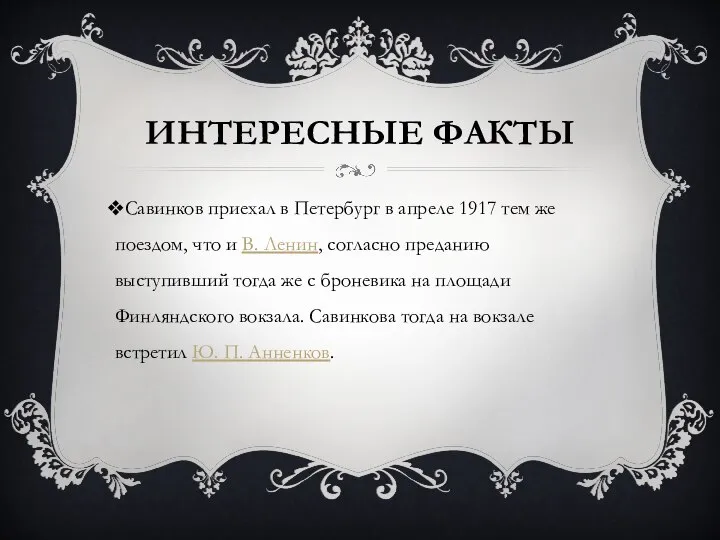 ИНТЕРЕСНЫЕ ФАКТЫ

❖Савинков приехал в Петербург в апреле 1917 тем же поездом, что и В. Ленин, согласно преданию выступивший тогда же с броневика на площади Финляндского вокзала. Савинкова тогда на вокзале встретил Ю. П. Анненков.